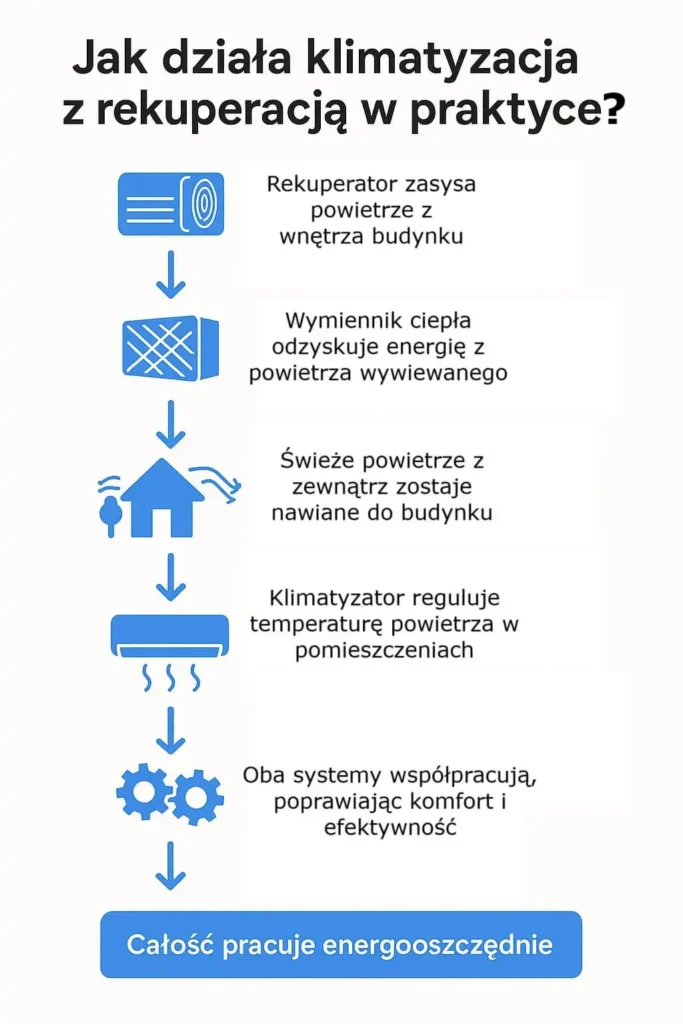 Jak działa klimatyzacja z rekuperacją w praktyce?

Rekuperator zasysa powietrze z wnętrza budynku

Wymiennik ciepła odzyskuje energię z powietrza wywiewanego

Świeże powietrze z zewnątrz zostaje nawiane do budynku

Klimatyzator reguluje temperaturę powietrza w pomieszczeniach

Oba systemy współpracują, poprawiając komfort i efektywność

Całość pracuje energooszczędnie